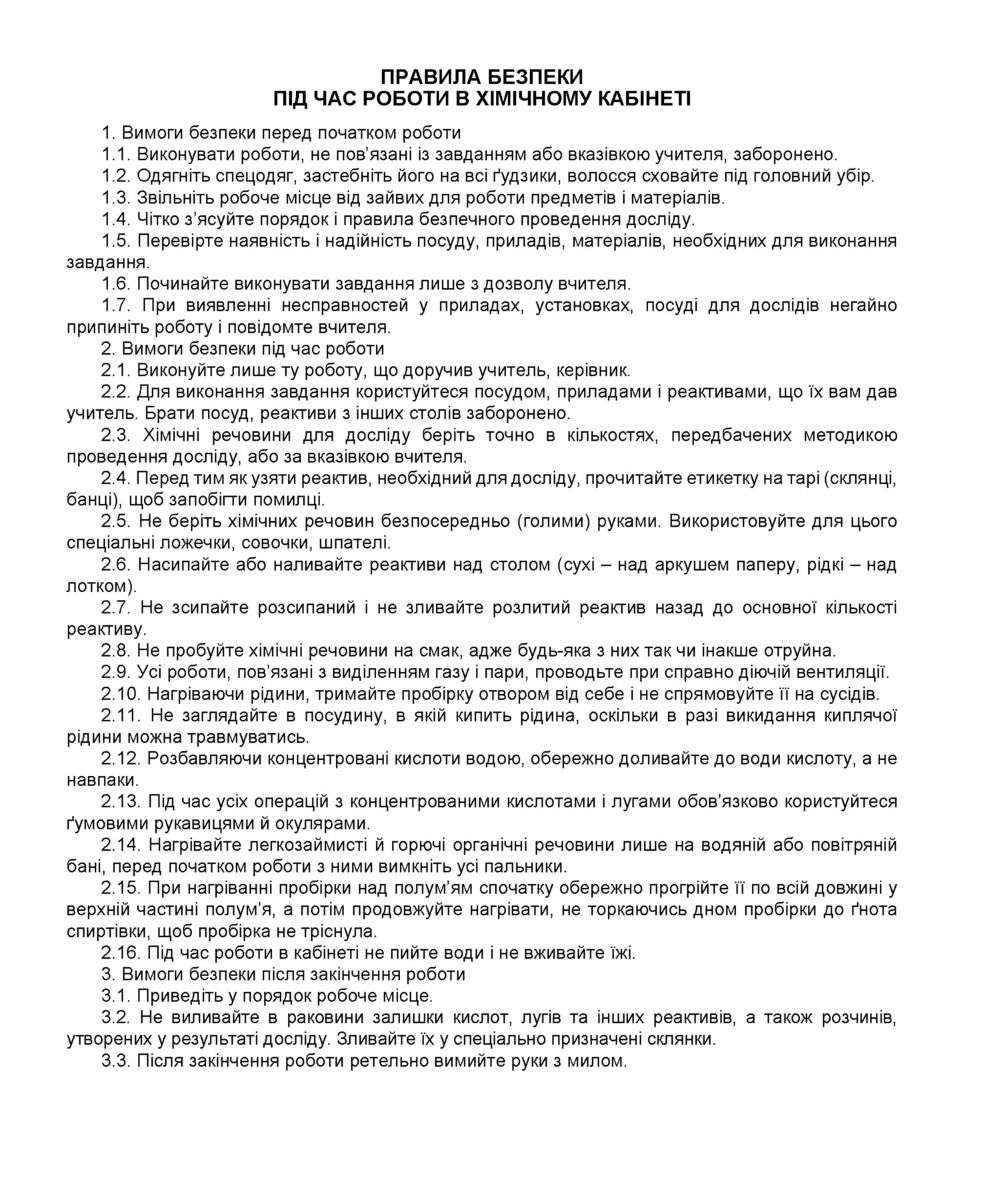 ПРАВИЛА БЕЗПЕКИ
ПІД ЧАС РОБОТИ В ХІМІЧНОМУ КАБІНЕТІ

1. Вимоги безпеки перед початком роботи
1.1. Виконувати роботи, не пов'язані із завданням або вказівкою учителя, заборонено.
1.2. Одягніть спецодяг, застебніть його на всі ґудзики, волосся сховайте під головний убір.
1.3. Звільніть робоче місце від зайвих для роботи предметів і матеріалів.
1.4. Чітко з'ясуйте порядок і правила безпечного проведення досліду.
1.5. Перевірте наявність і надійність посуду, приладів, матеріалів, необхідних для виконання завдання.
1.6. Починайте виконувати завдання лише з дозволу вчителя.
1.7. При виявленні несправностей у приладах, установках, посуді для дослідів негайно припиніть роботу і повідомте вчителя.
2. Вимоги безпеки під час роботи
2.1. Виконуйте лише ту роботу, що доручив учитель, керівник.
2.2. Для виконання завдання користуйтеся посудом, приладами і реактивами, що їх вам дав учитель. Брати посуд, реактиви з інших столів заборонено.
2.3. Хімічні речовини для досліду беріть точно в кількостях, передбачених методикою проведення досліду, або за вказівкою вчителя.
2.4. Перед тим як узяти реактив, необхідний для досліду, прочитайте етикетку на тарі (склянці, банці), щоб запобігти помилці.
2.5. Не беріть хімічних речовин безпосередньо (голими) руками. Використовуйте для цього спеціальні ложечки, совочки, шпателі.
2.6. Насипайте або наливайте реактиви над столом (сухі – над аркушем паперу, рідкі – над лотком).
2.7. Не зсипайте розсипаний і не зливайте розлитий реактив назад до основної кількості реактиву.
2.8. Не пробуйте хімічні речовини на смак, адже будь-яка з них так чи інакше отруйна.
2.9. Усі роботи, пов'язані з виділенням газу і пари, проводьте при справно діючій вентиляції.
2.10. Нагріваючи рідини, тримайте пробірку отвором від себе і не спрямовуйте її на сусідів.
2.11. Не заглядайте в посудину, в якій кипить рідина, оскільки в разі викидання киплячої рідини можна травмуватись.
2.12. Розбавляючи концентровані кислоти водою, обережно доливайте до води кислоту, а не навпаки.
2.13. Під час усіх операцій з концентрованими кислотами і лугами обов'язково користуйтеся ґумовими рукавицями й окулярами.
2.14. Нагрівайте легкозаймисті й горючі органічні речовини лише на водяній або повітряній бані, перед початком роботи з ними вимкніть усі пальники.
2.15. При нагріванні пробірки над полум'ям спочатку обережно прогрійте її по всій довжині у верхній частині полум'я, а потім продовжуйте нагрівати, не торкаючись дном пробірки до ґнота спиртівки, щоб пробірка не тріснула.
2.16. Під час роботи в кабінеті не пийте води і не вживайте їжі.
3. Вимоги безпеки після закінчення роботи
3.1. Приведіть у порядок робоче місце.
3.2. Не виливайте в раковини залишки кислот, лугів та інших реактивів, а також розчинів, утворених у результаті досліду. Зливайте їх у спеціально призначені склянки.
3.3. Після закінчення роботи ретельно вимийте руки з милом.